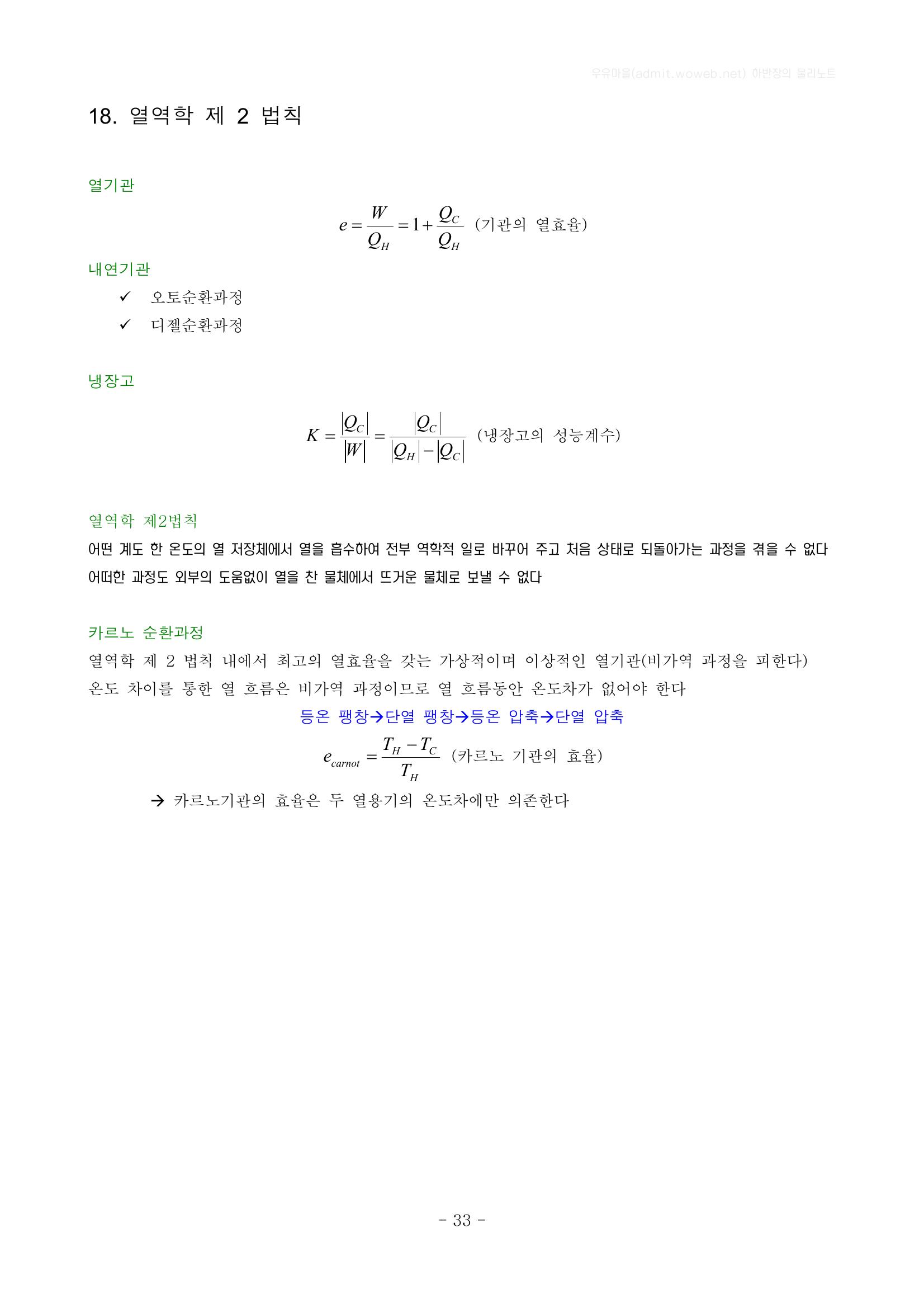 우유마을(admit.woweb.net) 아반장의 물리노트

18. 열역학 제 2 법칙

열기관

$e = \frac{W}{Q_H} = 1 + \frac{Q_C}{Q_H}$ (기관의 열효율)

내연기관

✓ 오토순환과정

✓ 디젤순환과정

냉장고

$K = \frac{|Q_C|}{|W|} = \frac{|Q_C|}{|Q_H| - |Q_C|}$ (냉장고의 성능계수)

열역학 제2법칙

어떤 계도 한 온도의 열 저장체에서 열을 흡수하여 전부 역학적 일로 바꾸어 주고 처음 상태로 되돌아가는 과정을 겪을 수 없다

어떠한 과정도 외부의 도움없이 열을 찬 물체에서 뜨거운 물체로 보낼 수 없다

카르노 순환과정

열역학 제 2 법칙 내에서 최고의 열효율을 갖는 가상적이며 이상적인 열기관(비가역 과정을 피한다)

온도 차이를 통한 열 흐름은 비가역 과정이므로 열 흐름동안 온도차가 없어야 한다

등온 팽창→단열 팽창→등온 압축→단열 압축

$e_{carnot} = \frac{T_H - T_C}{T_H}$ (카르노 기관의 효율)

→ 카르노기관의 효율은 두 열용기의 온도차에만 의존한다

- 33 -